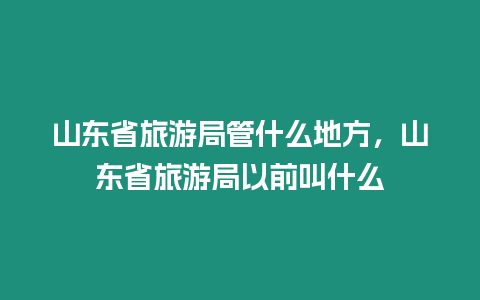 山东省旅游局管什么地方，山东省旅游局以前叫什么